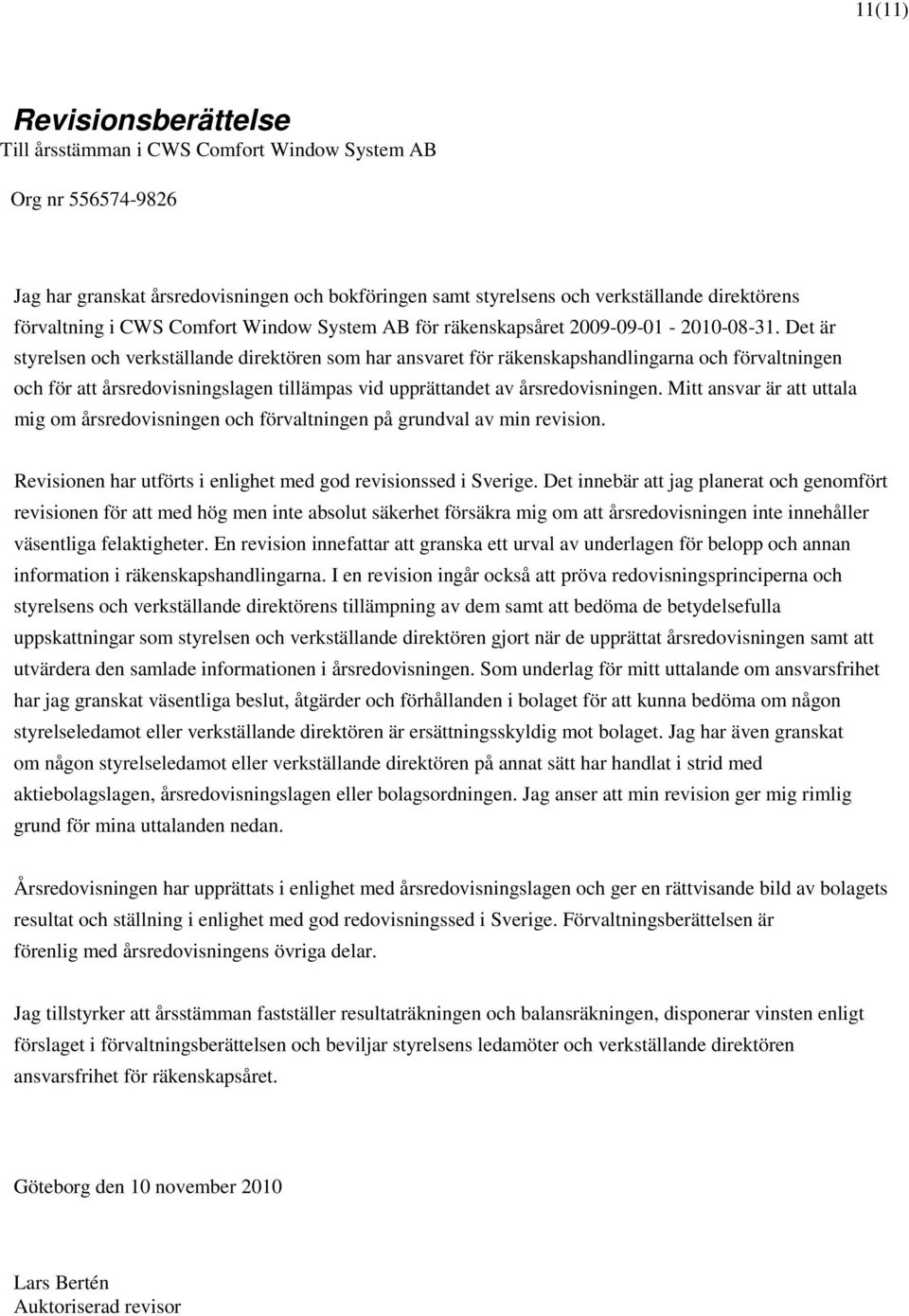 11(11)

Revisionsberättelse
Till årsstämman i CWS Comfort Window System AB

Org nr 556574-9826

Jag har granskat årsredovisningen och bokföringen samt styrelsens och verkställande direktörens förvaltning i CWS Comfort Window System AB för räkenskapsåret 2009-09-01 - 2010-08-31. Det är styrelsen och verkställande direktören som har ansvaret för räkenskapshandlingarna och förvaltningen och för att årsredovisningslagen tillämpas vid upprättandet av årsredovisningen. Mitt ansvar är att uttala mig om årsredovisningen och förvaltningen på grundval av min revision.

Revisionen har utförts i enlighet med god revisionssed i Sverige. Det innebär att jag planerat och genomfört revisionen för att med hög men inte absolut säkerhet försäkra mig om att årsredovisningen inte innehåller väsentliga felaktigheter. En revision innefattar att granska ett urval av underlagen för belopp och annan information i räkenskapshandlingarna. I en revision ingår också att pröva redovisningsprinciperna och styrelsens och verkställande direktörens tillämpning av dem samt att bedöma de betydelsefulla uppskattningar som styrelsen och verkställande direktören gjort när de upprättat årsredovisningen samt att utvärdera den samlade informationen i årsredovisningen. Som underlag för mitt uttalande om ansvarsfrihet har jag granskat väsentliga beslut, åtgärder och förhållanden i bolaget för att kunna bedöma om någon styrelseledamot eller verkställande direktören är ersättningsskyldig mot bolaget. Jag har även granskat om någon styrelseledamot eller verkställande direktören på annat sätt har handlat i strid med aktiebolagslagen, årsredovisningslagen eller bolagsordningen. Jag anser att min revision ger mig rimlig grund för mina uttalanden nedan.

Årsredovisningen har upprättats i enlighet med årsredovisningslagen och ger en rättvisande bild av bolagets resultat och ställning i enlighet med god redovisningssed i Sverige. Förvaltningsberättelsen är förenlig med årsredovisningens övriga delar.

Jag tillstyrker att årsstämman fastställer resultaträkningen och balansräkningen, disponerar vinsten enligt förslaget i förvaltningsberättelsen och beviljar styrelsens ledamöter och verkställande direktören ansvarsfrihet för räkenskapsåret.

Göteborg den 10 november 2010

Lars Bertén
Auktoriserad revisor